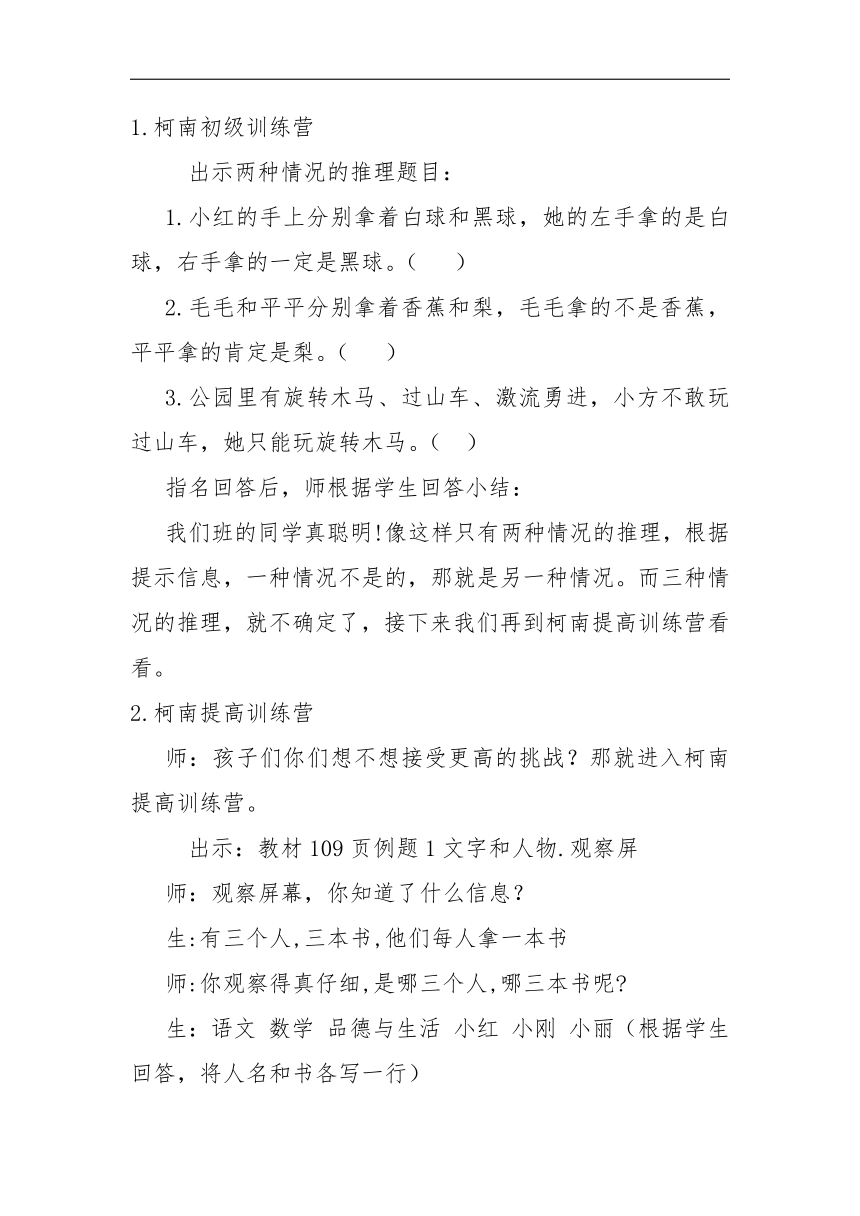 1.柯南初级训练营

出示两种情况的推理题目：

1.小红的手上分别拿着白球和黑球，她的左手拿的是白球，右手拿的一定是黑球。(　　)

2.毛毛和平平分别拿着香蕉和梨，毛毛拿的不是香蕉，平平拿的肯定是梨。(　　)

3.公园里有旋转木马、过山车、激流勇进，小方不敢玩过山车，她只能玩旋转木马。(　　)

指名回答后，师根据学生回答小结：

我们班的同学真聪明!像这样只有两种情况的推理，根据提示信息，一种情况不是的，那就是另一种情况。而三种情况的推理，就不确定了，接下来我们再到柯南提高训练营看看。

2.柯南提高训练营

师：孩子们你们想不想接受更高的挑战？那就进入柯南提高训练营。

出示：教材 109 页例题 1 文字和人物.观察屏

师：观察屏幕，你知道了什么信息？

生:有三个人,三本书,他们每人拿一本书

师:你观察得真仔细,是哪三个人,哪三本书呢?

生：语文 数学 品德与生活 小红 小刚 小丽（根据学生回答，将人名和书各写一行）